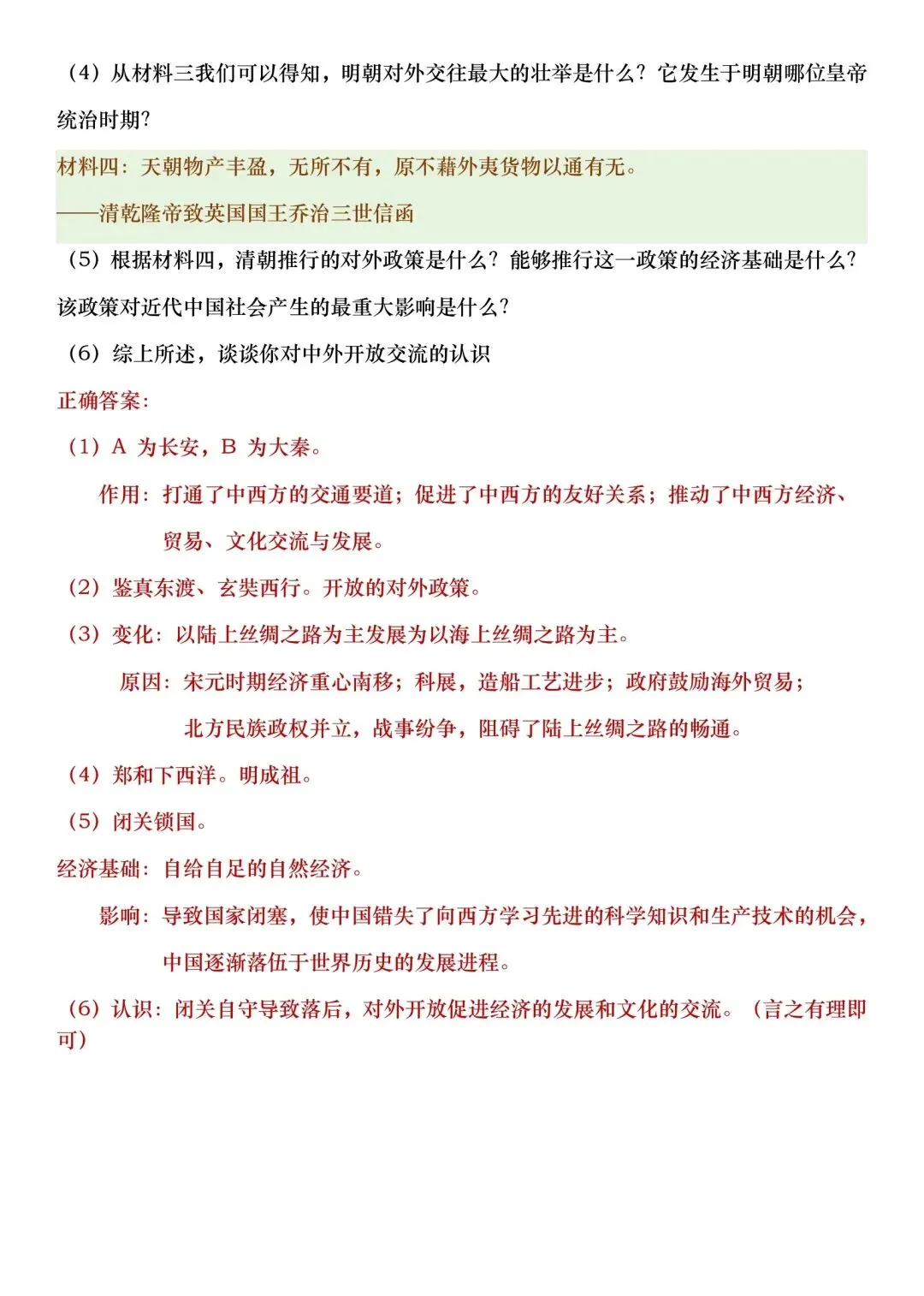 （4）从材料三我们可以得知，明朝对外交往最大的壮举是什么？它发生于明朝哪位皇帝统治时期？

材料四：天朝物产丰盈，无所不有，原不藉外夷货物以通有无。

——清乾隆帝致英国国王乔治三世信函

（5）根据材料四，清朝推行的对外政策是什么？能够推行这一政策的经济基础是什么？该政策对近代中国社会产生的最重大影响是什么？

（6）综上所述，谈谈你对中外开放交流的认识

正确答案：

（1）A 为长安，B 为大秦。

作用：打通了中西方的交通要道；促进了中西方的友好关系；推动了中西方经济、贸易、文化交流与发展。

（2）鉴真东渡、玄奘西行。开放的对外政策。

（3）变化：以陆上丝绸之路为主发展为以海上丝绸之路为主。

原因：宋元时期经济重心南移；科展，造船工艺进步；政府鼓励海外贸易；北方民族政权并立，战事纷争，阻碍了陆上丝绸之路的畅通。

（4）郑和下西洋。明成祖。

（5）闭关锁国。

经济基础：自给自足的自然经济。

影响：导致国家闭塞，使中国错失了向西方学习先进的科学知识和生产技术的机会，中国逐渐落伍于世界历史的发展进程。

（6）认识：闭关自守导致落后，对外开放促进经济的发展和文化的交流。（言之有理即可）